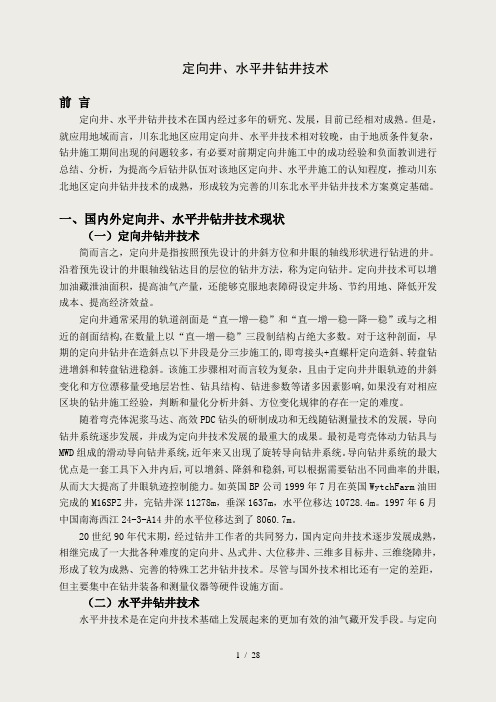 定向井、水平井钻井技术

前 言

定向井、水平井钻井技术在国内经过多年的研究、发展，目前已经相对成熟。但是，就应用地域而言，川东北地区应用定向井、水平井技术相对较晚，由于地质条件复杂，钻井施工期间出现的问题较多，有必要对前期定向井施工中的成功经验和负面教训进行总结、分析，为提高今后钻井队伍对该地区定向井、水平井施工的认知程度，推动川东北地区定向井钻井技术的成熟，形成较为完善的川东北水平井钻井技术方案奠定基础。

一、国内外定向井、水平井钻井技术现状

（一）定向井钻井技术

简而言之，定向井是指按照预先设计的井斜方位和井眼的轴线形状进行钻进的井。沿着预先设计的井眼轴线钻达目的层位的钻井方法，称为定向钻井。定向井技术可以增加油藏泄油面积，提高油气产量，还能够克服地表障碍设定井场、节约用地、降低开发成本、提高经济效益。

定向井通常采用的轨道剖面是“直—增—稳”和“直—增—稳—降—稳”或与之相近的剖面结构，在数量上以“直—增—稳”三段制结构占绝大多数。对于这种剖面，早期的定向井钻井在造斜点以下井段是分三步施工的，即弯接头+直螺杆定向造斜、转盘钻进增斜和转盘钻进稳斜。该施工步骤相对而言较为复杂，且由于定向井井眼轨迹的井斜变化和方位漂移量受地层岩性、钻具结构、钻进参数等诸多因素影响，如果没有对相应区块的钻井施工经验，判断和量化分析井斜、方位变化规律的存在一定的难度。

随着弯壳体泥浆马达、高效PDC钻头的研制成功和无线随钻测量技术的发展，导向钻井系统逐步发展，并成为定向井技术发展的最重大的成果。最初是弯壳体动力钻具与MWD组成的滑动导向钻井系统，近年来又出现了旋转导向钻井系统。导向钻井系统的最大优点是一套工具下入井内后，可以增斜、降斜和稳斜，可以根据需要钻出不同曲率的井眼，从而大大提高了井眼轨迹控制能力。如英国BP公司1999年7月在英国WytchFarm油田完成的M16SPZ井，完钻井深11278m，垂深1637m，水平位移达10728.4m。1997年6月中国南海西江24-3-A14井的水平位移达到了8060.7m。

20世纪90年代末期，经过钻井工作者的共同努力，国内定向井技术逐步发展成熟，相继完成了一大批各种难度的定向井、丛式井、大位移井、三维多目标井、三维绕障井，形成了较为成熟、完善的特殊工艺井钻井技术。尽管与国外技术相比还有一定的差距，但主要集中在钻井装备和测量仪器等硬件设施方面。

（二）水平井钻井技术

水平井技术是在定向井技术基础上发展起来的更加有效的油气藏开发手段。与定向

1 / 28